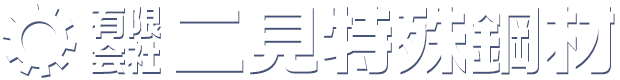 有限会社 二見特殊鋼材